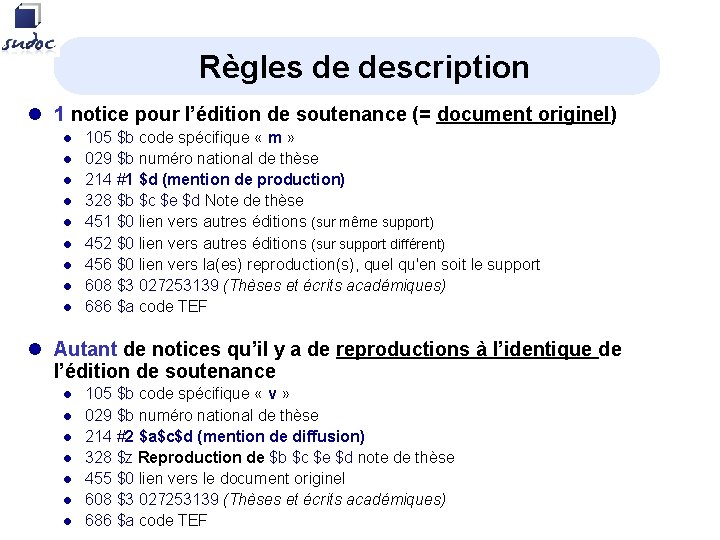 sudoc

Règles de description

• 1 notice pour l'édition de soutenance (= document originel)
• 105 $b code spécifique « m »
• 029 $b numéro national de thèse
• 214 #1 $d (mention de production)
• 328 $b $c $e $d Note de thèse
• 451 $0 lien vers autres éditions (sur même support)
• 452 $0 lien vers autres éditions (sur support différent)
• 456 $0 lien vers la(es) reproduction(s), quel qu'en soit le support
• 608 $3 027253139 (Thèses et écrits académiques)
• 686 $a code TEF

• Autant de notices qu'il y a de reproductions à l'identique de l'édition de soutenance
• 105 $b code spécifique « v »
• 029 $b numéro national de thèse
• 214 #2 $a$c$d (mention de diffusion)
• 328 $z Reproduction de $b $c $e $d note de thèse
• 455 $0 lien vers le document originel
• 608 $3 027253139 (Thèses et écrits académiques)
• 686 $a code TEF